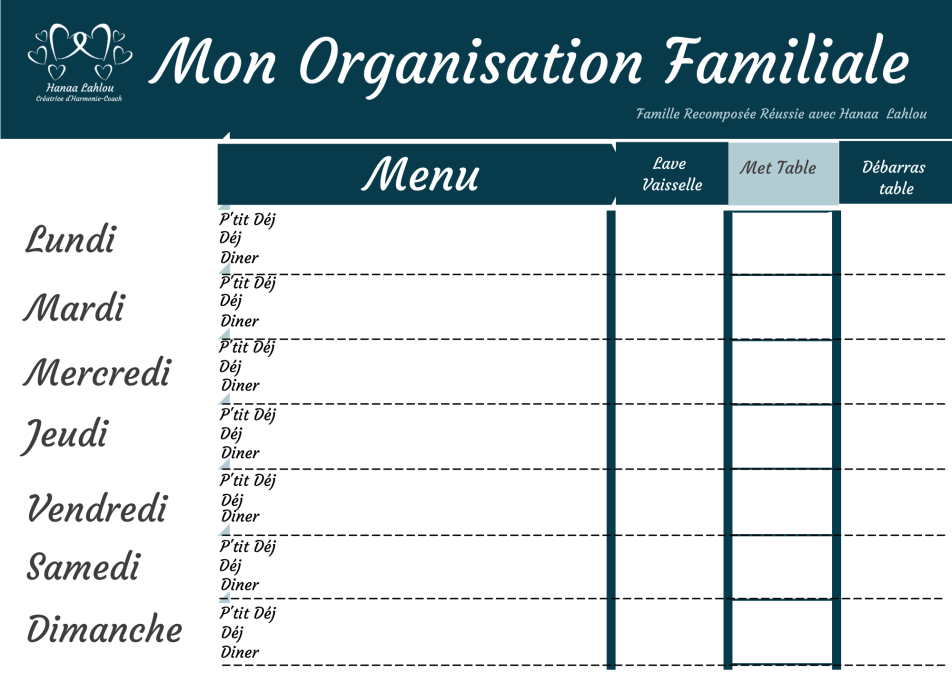 Hanaa Lahlou
Créatrice d'Harmonie-Coach

Mon Organisation Familiale

Famille Recomposée Réussie avec Hanaa Lahlou

|  | Menu | Lave Vaisselle | Met Table | Débarras table |
|---|---|---|---|---|
| Lundi | P'tit Déj<br>Déj<br>Diner |  |  |  |
| Mardi | P'tit Déj<br>Déj<br>Diner |  |  |  |
| Mercredi | P'tit Déj<br>Déj<br>Diner |  |  |  |
| Jeudi | P'tit Déj<br>Déj<br>Diner |  |  |  |
| Vendredi | P'tit Déj<br>Déj<br>Diner |  |  |  |
| Samedi | P'tit Déj<br>Déj<br>Diner |  |  |  |
| Dimanche | P'tit Déj<br>Déj<br>Diner |  |  |  |